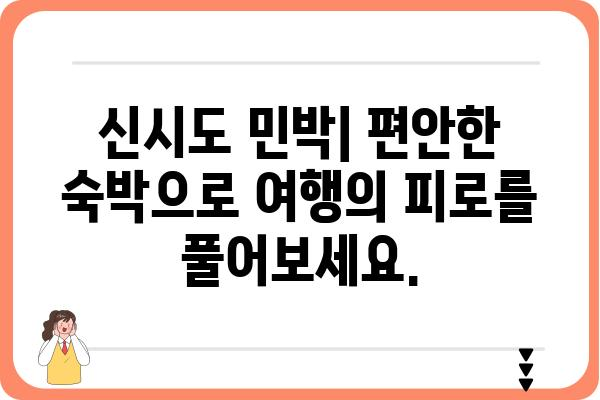 신시도 민박| 편안한 숙박으로 여행의 피로를 풀어보세요.